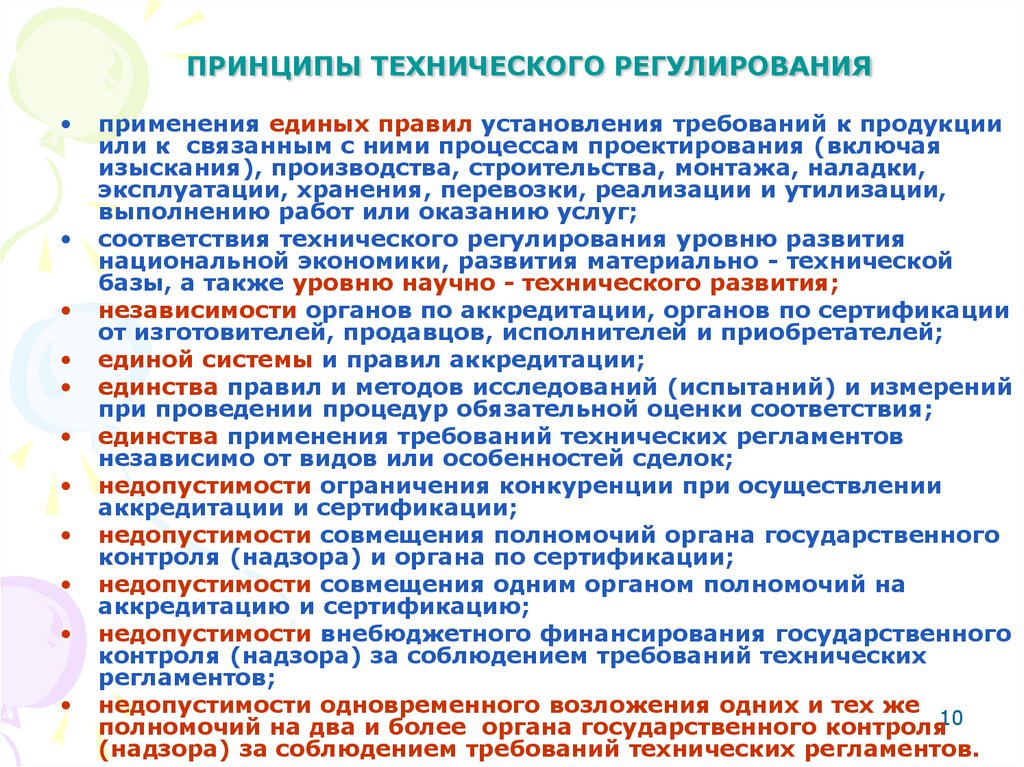 ПРИНЦИПЫ ТЕХНИЧЕСКОГО РЕГУЛИРОВАНИЯ

• применения единых правил установления требований к продукции или к связанным с ними процессам проектирования (включая изыскания), производства, строительства, монтажа, наладки, эксплуатации, хранения, перевозки, реализации и утилизации, выполнению работ или оказанию услуг;
• соответствия технического регулирования уровню развития национальной экономики, развития материально - технической базы, а также уровню научно - технического развития;
• независимости органов по аккредитации, органов по сертификации от изготовителей, продавцов, исполнителей и приобретателей;
• единой системы и правил аккредитации;
• единства правил и методов исследований (испытаний) и измерений при проведении процедур обязательной оценки соответствия;
• единства применения требований технических регламентов независимо от видов или особенностей сделок;
• недопустимости ограничения конкуренции при осуществлении аккредитации и сертификации;
• недопустимости совмещения полномочий органа государственного контроля (надзора) и органа по сертификации;
• недопустимости совмещения одним органом полномочий на аккредитацию и сертификацию;
• недопустимости внебюджетного финансирования государственного контроля (надзора) за соблюдением требований технических регламентов;
• недопустимости одновременного возложения одних и тех же полномочий на два и более органа государственного контроля (надзора) за соблюдением требований технических регламентов.

10